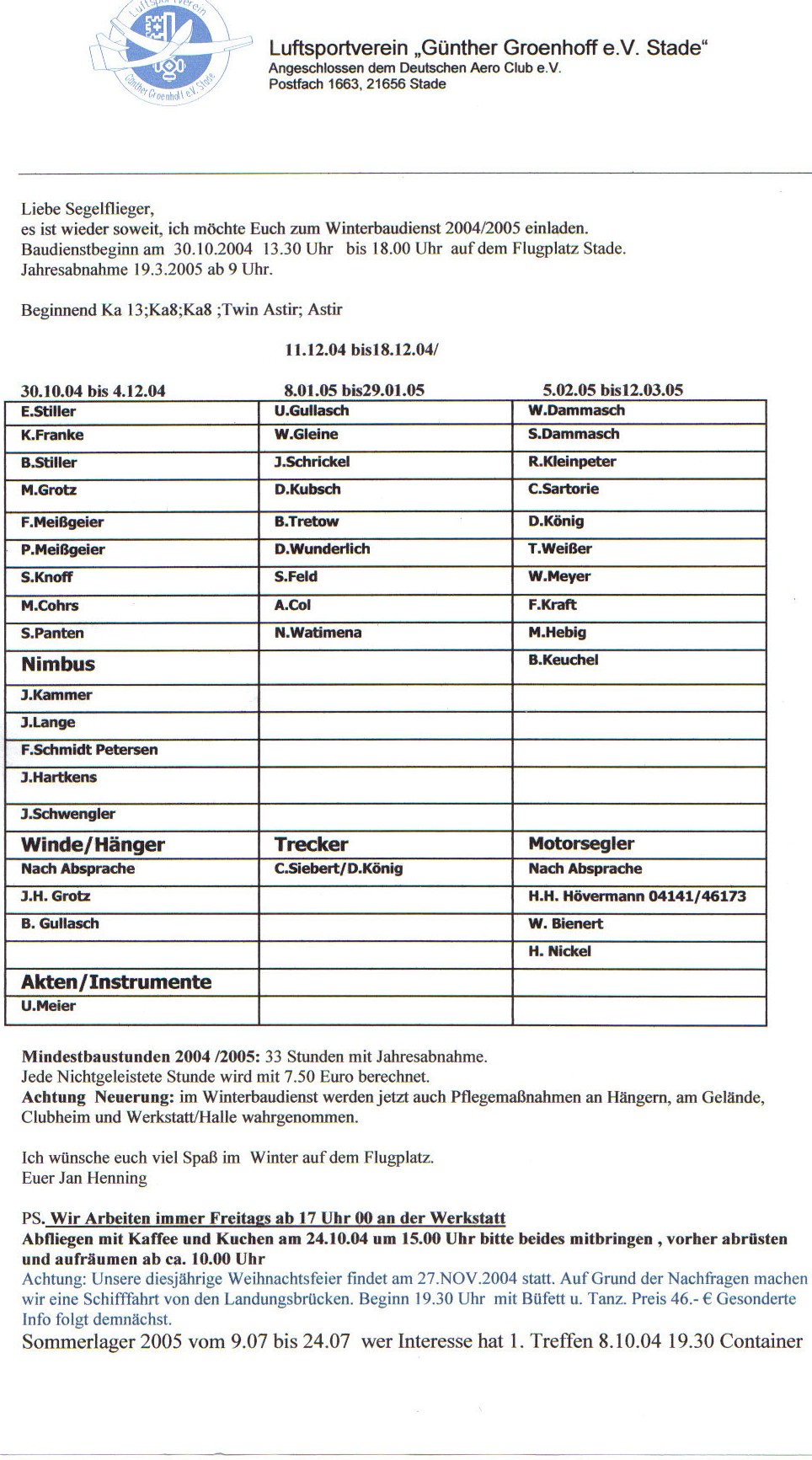 Luftsportverein Günther Groenhoff e.V. Stade

Luftsportverein „Günther Groenhoff e.V. Stade“
Angeschlossen dem Deutschen Aero Club e.V.
Postfach 1663, 21656 Stade

Liebe Segelflieger,
es ist wieder soweit, ich möchte Euch zum Winterbaudienst 2004/2005 einladen.
Baudienstbeginn am 30.10.2004 13.30 Uhr bis 18.00 Uhr auf dem Flugplatz Stade.
Jahresabnahme 19.3.2005 ab 9 Uhr.

Beginnend Ka 13;Ka8;Ka8 ;Twin Astir; Astir

11.12.04 bis18.12.04/

| 30.10.04 bis 4.12.04 | 8.01.05 bis29.01.05 | 5.02.05 bis12.03.05 |
|---|---|---|
| E.Stiller | U.Gullasch | W.Dammasch |
| K.Franke | W.Gleine | S.Dammasch |
| B.Stiller | J.Schrickel | R.Kleinpeter |
| M.Grotz | D.Kubsch | C.Sartorie |
| F.Meißgeier | B.Tretow | D.König |
| P.Meißgeier | D.Wunderlich | T.Weißer |
| S.Knoff | S.Feld | W.Meyer |
| M.Cohrs | A.Col | F.Kraft |
| S.Panten | N.Watimena | M.Hebig |
| Nimbus | | B.Keuchel |
| J.Kammer | | |
| J.Lange | | |
| F.Schmidt Petersen | | |
| J.Hartkens | | |
| J.Schwengler | | |
| Winde/Hänger | Trecker | Motorsegler |
| Nach Absprache | C.Siebert/D.König | Nach Absprache |
| J.H. Grotz | | H.H. Hövermann 04141/46173 |
| B. Gullasch | | W. Bienert |
| | | H. Nickel |
| Akten/Instrumente | | |
| U.Meier | | |

Mindestbaustunden 2004 /2005: 33 Stunden mit Jahresabnahme.
Jede Nichtgeleistete Stunde wird mit 7.50 Euro berechnet.
Achtung Neuerung: im Winterbaudienst werden jetzt auch Pflegemaßnahmen an Hängern, am Gelände, Clubheim und Werkstatt/Halle wahrgenommen.

Ich wünsche euch viel Spaß im Winter auf dem Flugplatz.
Euer Jan Henning

PS. Wir Arbeiten immer Freitags ab 17 Uhr 00 an der Werkstatt
Abfliegen mit Kaffee und Kuchen am 24.10.04 um 15.00 Uhr bitte beides mitbringen , vorher abrüsten und aufräumen ab ca. 10.00 Uhr
Achtung: Unsere diesjährige Weihnachtsfeier findet am 27.NOV.2004 statt. Auf Grund der Nachfragen machen wir eine Schifffahrt von den Landungsbrücken. Beginn 19.30 Uhr mit Büfett u. Tanz. Preis 46.- € Gesonderte Info folgt demnächst.
Sommerlager 2005 vom 9.07 bis 24.07 wer Interesse hat 1. Treffen 8.10.04 19.30 Container